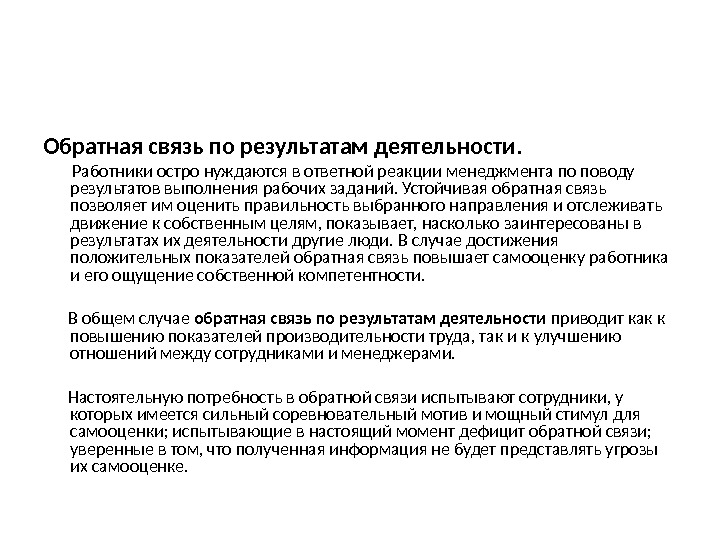 Обратная связь по результатам деятельности.

Работники остро нуждаются в ответной реакции менеджмента по поводу результатов выполнения рабочих заданий. Устойчивая обратная связь позволяет им оценить правильность выбранного направления и отслеживать движение к собственным целям, показывает, насколько заинтересованы в результатах их деятельности другие люди. В случае достижения положительных показателей обратная связь повышает самооценку работника и его ощущение собственной компетентности.

В общем случае обратная связь по результатам деятельности приводит как к повышению показателей производительности труда, так и к улучшению отношений между сотрудниками и менеджерами.

Настоятельную потребность в обратной связи испытывают сотрудники, у которых имеется сильный соревновательный мотив и мощный стимул для самооценки; испытывающие в настоящий момент дефицит обратной связи; уверенные в том, что полученная информация не будет представлять угрозы их самооценке.